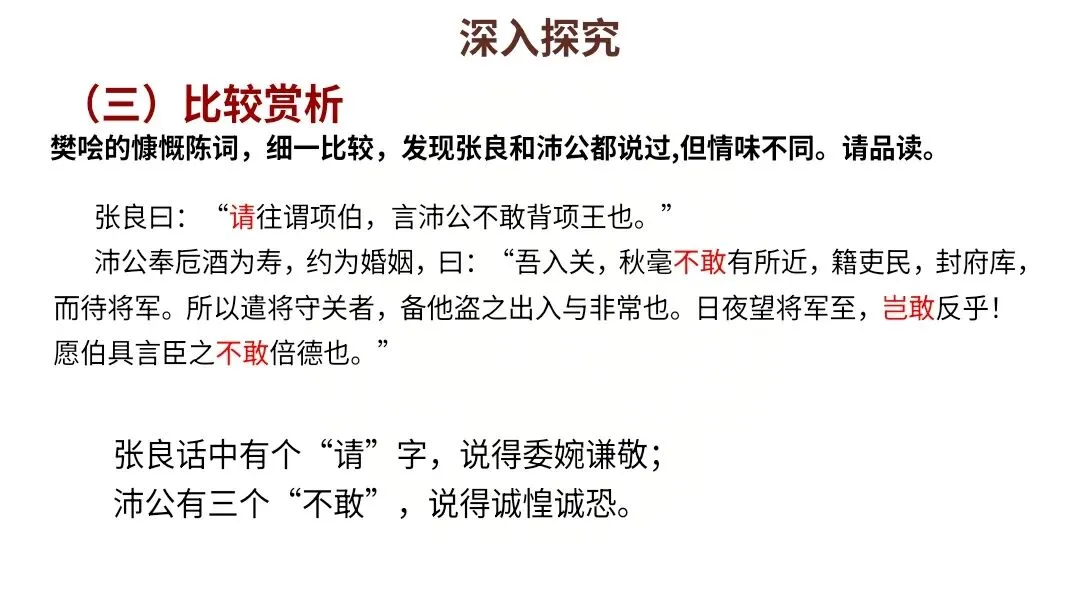 深入探究

（三）比较赏析

樊哙的慷慨陈词，细一比较，发现张良和沛公都说过,但情味不同。请品读。

张良曰：“请往谓项伯，言沛公不敢背项王也。”

沛公奉卮酒为寿，约为婚姻，曰：“吾入关，秋毫不敢有所近，籍吏民，封府库，而待将军。所以遣将守关者，备他盗之出入与非常也。日夜望将军至，岂敢反乎！愿伯具言臣之不敢倍德也。”

张良话中有个“请”字，说得委婉谦敬；
沛公有三个“不敢”，说得诚惶诚恐。